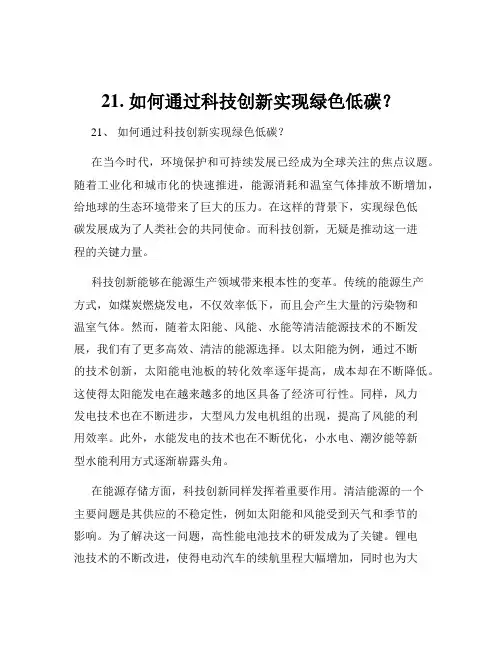 21. 如何通过科技创新实现绿色低碳？

21、 如何通过科技创新实现绿色低碳？

在当今时代，环境保护和可持续发展已经成为全球关注的焦点议题。随着工业化和城市化的快速推进，能源消耗和温室气体排放不断增加，给地球的生态环境带来了巨大的压力。在这样的背景下，实现绿色低碳发展成为了人类社会的共同使命。而科技创新，无疑是推动这一进程的关键力量。

科技创新能够在能源生产领域带来根本性的变革。传统的能源生产方式，如煤炭燃烧发电，不仅效率低下，而且会产生大量的污染物和温室气体。然而，随着太阳能、风能、水能等清洁能源技术的不断发展，我们有了更多高效、清洁的能源选择。以太阳能为例，通过不断的技术创新，太阳能电池板的转化效率逐年提高，成本却在不断降低。这使得太阳能发电在越来越多的地区具备了经济可行性。同样，风力发电技术也在不断进步，大型风力发电机组的出现，提高了风能的利用效率。此外，水能发电的技术也在不断优化，小水电、潮汐能等新型水能利用方式逐渐崭露头角。

在能源存储方面，科技创新同样发挥着重要作用。清洁能源的一个主要问题是其供应的不稳定性，例如太阳能和风能受到天气和季节的影响。为了解决这一问题，高性能电池技术的研发成为了关键。锂电池技术的不断改进，使得电动汽车的续航里程大幅增加，同时也为大